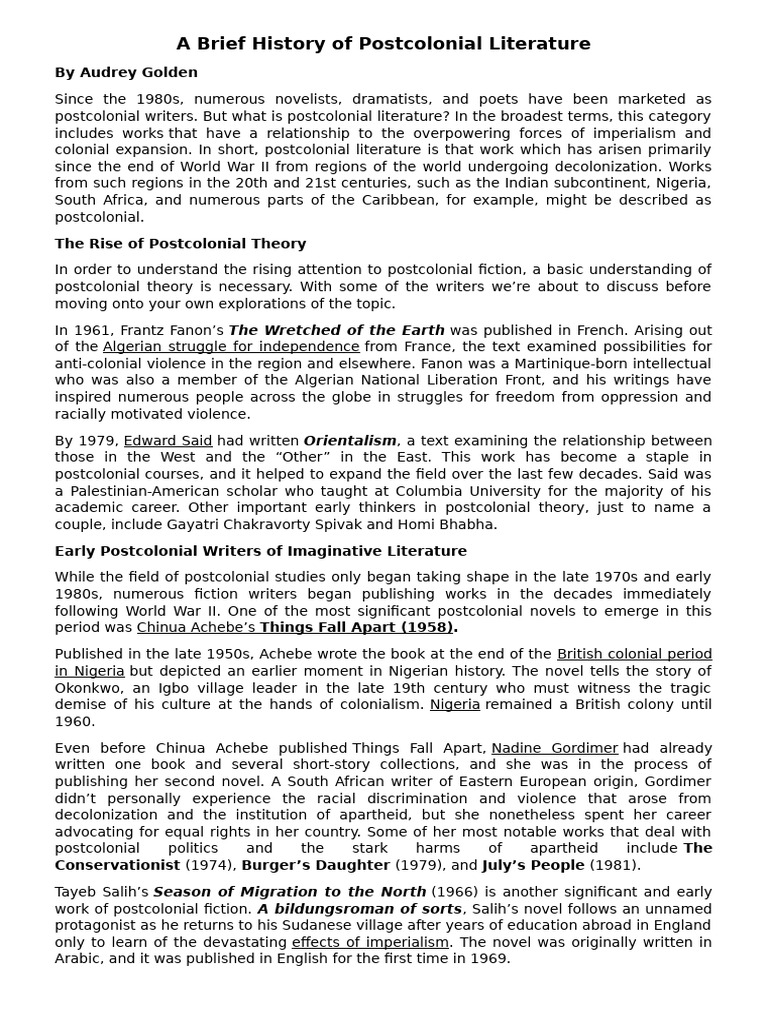 A Brief History of Postcolonial Literature

By Audrey Golden

Since the 1980s, numerous novelists, dramatists, and poets have been marketed as postcolonial writers. But what is postcolonial literature? In the broadest terms, this category includes works that have a relationship to the overpowering forces of imperialism and colonial expansion. In short, postcolonial literature is that work which has arisen primarily since the end of World War II from regions of the world undergoing decolonization. Works from such regions in the 20th and 21st centuries, such as the Indian subcontinent, Nigeria, South Africa, and numerous parts of the Caribbean, for example, might be described as postcolonial.

The Rise of Postcolonial Theory

In order to understand the rising attention to postcolonial fiction, a basic understanding of postcolonial theory is necessary. With some of the writers we're about to discuss before moving onto your own explorations of the topic.

In 1961, Frantz Fanon's The Wretched of the Earth was published in French. Arising out of the Algerian struggle for independence from France, the text examined possibilities for anti-colonial violence in the region and elsewhere. Fanon was a Martinique-born intellectual who was also a member of the Algerian National Liberation Front, and his writings have inspired numerous people across the globe in struggles for freedom from oppression and racially motivated violence.

By 1979, Edward Said had written Orientalism, a text examining the relationship between those in the West and the "Other" in the East. This work has become a staple in postcolonial courses, and it helped to expand the field over the last few decades. Said was a Palestinian-American scholar who taught at Columbia University for the majority of his academic career. Other important early thinkers in postcolonial theory, just to name a couple, include Gayatri Chakravorty Spivak and Homi Bhabha.

Early Postcolonial Writers of Imaginative Literature

While the field of postcolonial studies only began taking shape in the late 1970s and early 1980s, numerous fiction writers began publishing works in the decades immediately following World War II. One of the most significant postcolonial novels to emerge in this period was Chinua Achebe's Things Fall Apart (1958).

Published in the late 1950s, Achebe wrote the book at the end of the British colonial period in Nigeria but depicted an earlier moment in Nigerian history. The novel tells the story of Okonkwo, an Igbo village leader in the late 19th century who must witness the tragic demise of his culture at the hands of colonialism. Nigeria remained a British colony until 1960.

Even before Chinua Achebe published Things Fall Apart, Nadine Gordimer had already written one book and several short-story collections, and she was in the process of publishing her second novel. A South African writer of Eastern European origin, Gordimer didn't personally experience the racial discrimination and violence that arose from decolonization and the institution of apartheid, but she nonetheless spent her career advocating for equal rights in her country. Some of her most notable works that deal with postcolonial politics and the stark harms of apartheid include The Conservationist (1974), Burger's Daughter (1979), and July's People (1981).

Tayeb Salih's Season of Migration to the North (1966) is another significant and early work of postcolonial fiction. A bildungsroman of sorts, Salih's novel follows an unnamed protagonist as he returns to his Sudanese village after years of education abroad in England only to learn of the devastating effects of imperialism. The novel was originally written in Arabic, and it was published in English for the first time in 1969.